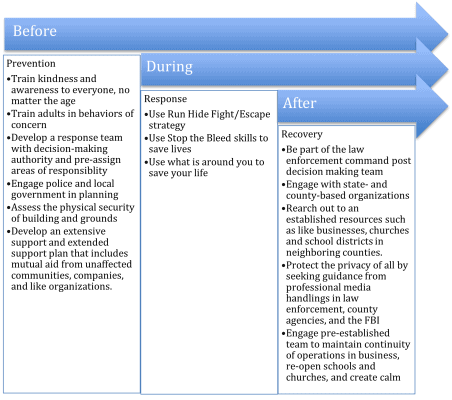 Before

Prevention
•Train kindness and awareness to everyone, no matter the age
•Train adults in behaviors of concern
•Develop a response team with decision-making authority and pre-assign areas of responsiblity
•Engage police and local government in planning
•Assess the physical security of building and grounds
•Develop an extensive support and extended support plan that includes mutual aid from unaffected communities, companies, and like organizations.

During

Response
•Use Run Hide Fight/Escape strategy
•Use Stop the Bleed skills to save lives
•Use what is around you to save your life

After

Recovery
•Be part of the law enforcement command post decision making team
•Engage with state- and county-based organizations
•Rearch out to an established resources such as like businesses, churches and school districts in neighboring counties.
•Protect the privacy of all by seeking guidance from professional media handlings in law enforcement, county agencies, and the FBI
•Engage pre-established team to maintain continuity of operations in business, re-open schools and churches, and create calm